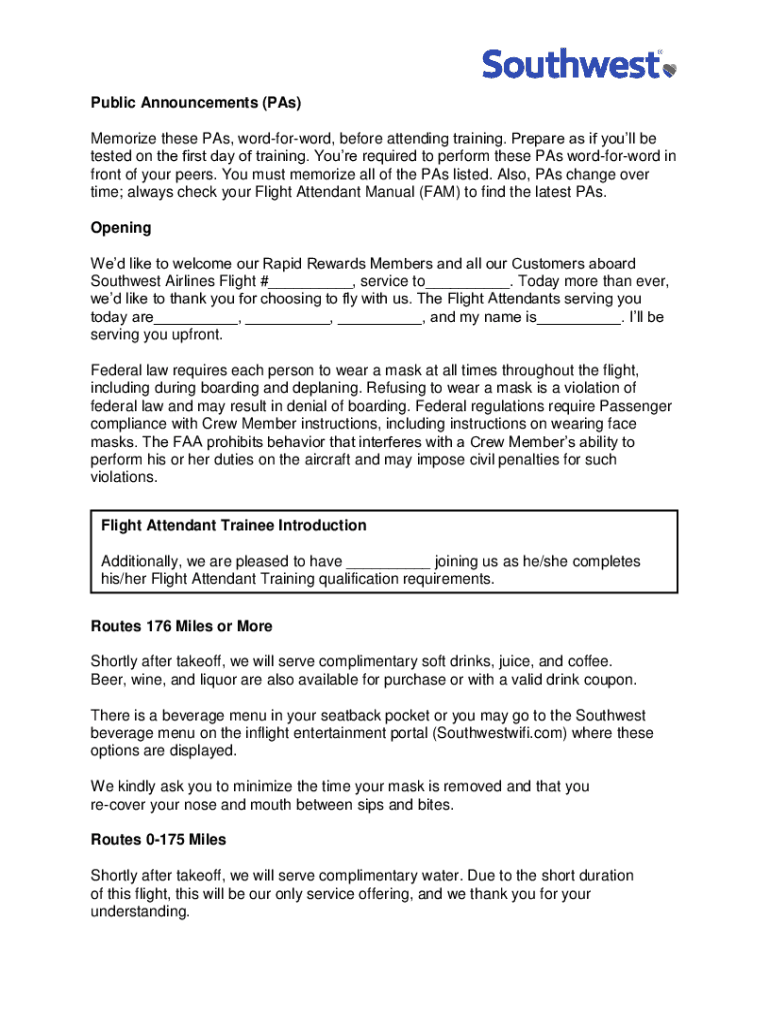 Southwest®

Public Announcements (PAs)

Memorize these PAs, word-for-word, before attending training. Prepare as if you'll be tested on the first day of training. You're required to perform these PAs word-for-word in front of your peers. You must memorize all of the PAs listed. Also, PAs change over time; always check your Flight Attendant Manual (FAM) to find the latest PAs.

Opening

We'd like to welcome our Rapid Rewards Members and all our Customers aboard Southwest Airlines Flight #__________, service to__________. Today more than ever, we'd like to thank you for choosing to fly with us. The Flight Attendants serving you today are__________, __________, __________, and my name is__________. I'll be serving you upfront.

Federal law requires each person to wear a mask at all times throughout the flight, including during boarding and deplaning. Refusing to wear a mask is a violation of federal law and may result in denial of boarding. Federal regulations require Passenger compliance with Crew Member instructions, including instructions on wearing face masks. The FAA prohibits behavior that interferes with a Crew Member's ability to perform his or her duties on the aircraft and may impose civil penalties for such violations.

Flight Attendant Trainee Introduction

Additionally, we are pleased to have __________ joining us as he/she completes his/her Flight Attendant Training qualification requirements.

Routes 176 Miles or More

Shortly after takeoff, we will serve complimentary soft drinks, juice, and coffee. Beer, wine, and liquor are also available for purchase or with a valid drink coupon.

There is a beverage menu in your seatback pocket or you may go to the Southwest beverage menu on the inflight entertainment portal (Southwestwifi.com) where these options are displayed.

We kindly ask you to minimize the time your mask is removed and that you re-cover your nose and mouth between sips and bites.

Routes 0-175 Miles

Shortly after takeoff, we will serve complimentary water. Due to the short duration of this flight, this will be our only service offering, and we thank you for your understanding.